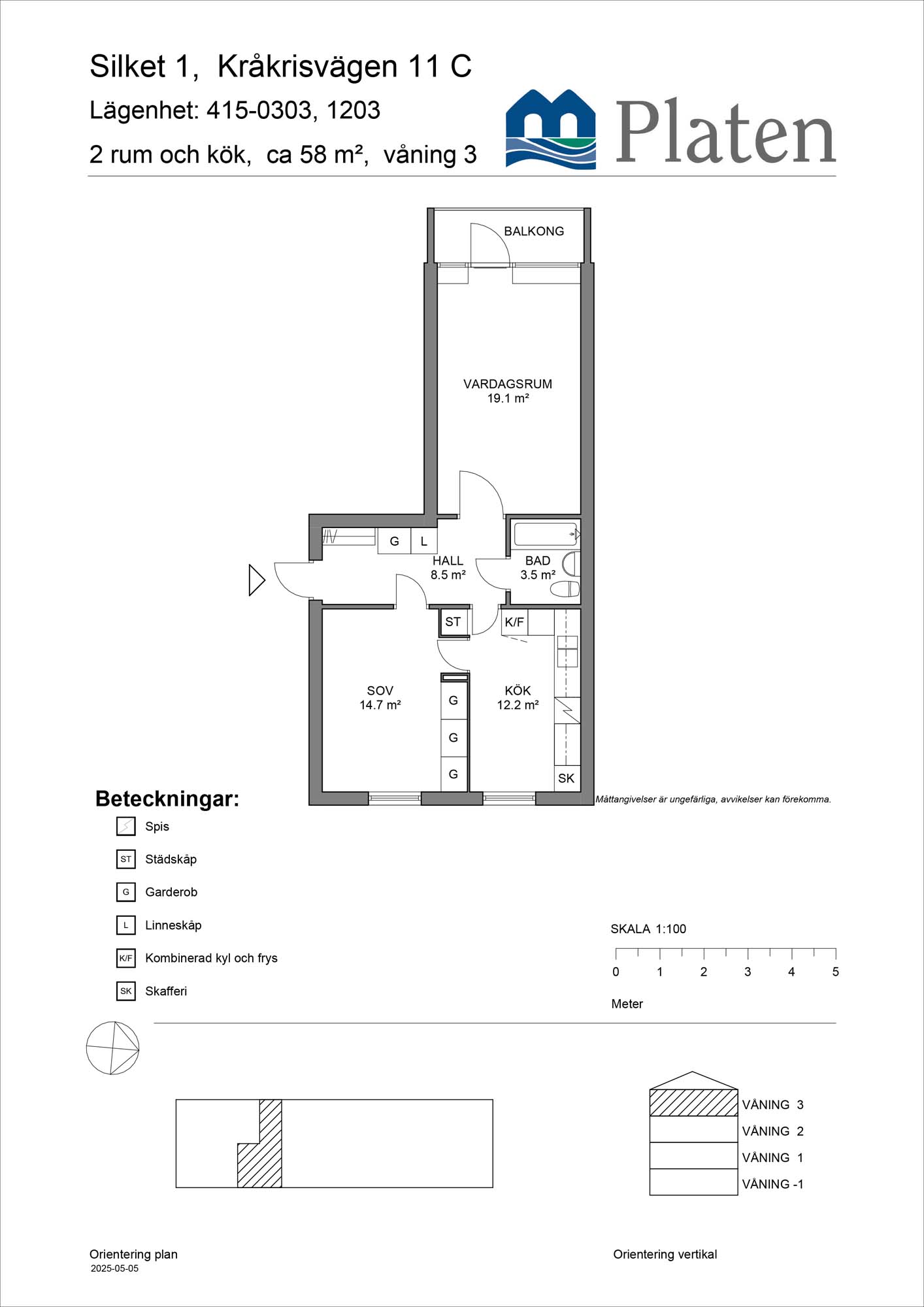 Silket 1, Kråkrisvägen 11 C

Lägenhet: 415-0303, 1203

2 rum och kök, ca 58 m², våning 3

Platen

BALKONG

VARDAGSRUM
19.1 m²

G L

HALL
8.5 m²

BAD
3.5 m²

ST

K/F

SOV
14.7 m²

G
G
G

KÖK
12.2 m²

SK

Måttangivelser är ungefärliga, avvikelser kan förekomma.

Beteckningar:

Spis

ST Städskåp

G Garderob

L Linneskåp

K/F Kombinerad kyl och frys

SK Skafferi

SKALA 1:100

0 1 2 3 4 5

Meter

VÅNING 3
VÅNING 2
VÅNING 1
VÅNING -1

Orientering plan

2025-05-05

Orientering vertikal